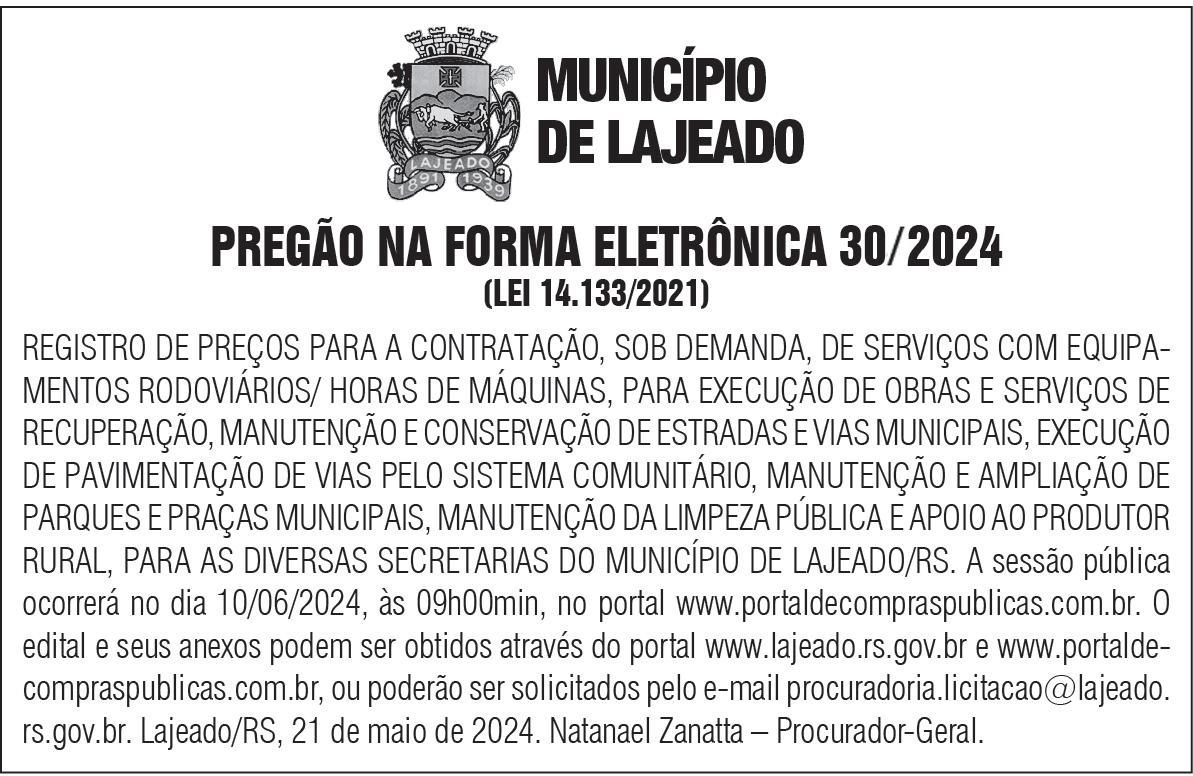 LAJEADO
1891 1939

MUNICÍPIO DE LAJEADO

PREGÃO NA FORMA ELETRÔNICA 30/2024
(LEI 14.133/2021)

REGISTRO DE PREÇOS PARA A CONTRATAÇÃO, SOB DEMANDA, DE SERVIÇOS COM EQUIPAMENTOS RODOVIÁRIOS/ HORAS DE MÁQUINAS, PARA EXECUÇÃO DE OBRAS E SERVIÇOS DE RECUPERAÇÃO, MANUTENÇÃO E CONSERVAÇÃO DE ESTRADAS E VIAS MUNICIPAIS, EXECUÇÃO DE PAVIMENTAÇÃO DE VIAS PELO SISTEMA COMUNITÁRIO, MANUTENÇÃO E AMPLIAÇÃO DE PARQUES E PRAÇAS MUNICIPAIS, MANUTENÇÃO DA LIMPEZA PÚBLICA E APOIO AO PRODUTOR RURAL, PARA AS DIVERSAS SECRETARIAS DO MUNICÍPIO DE LAJEADO/RS. A sessão pública ocorrerá no dia 10/06/2024, às 09h00min, no portal www.portaldecompraspublicas.com.br. O edital e seus anexos podem ser obtidos através do portal www.lajeado.rs.gov.br e www.portaldecompraspublicas.com.br, ou poderão ser solicitados pelo e-mail procuradoria.licitacao@lajeado.rs.gov.br. Lajeado/RS, 21 de maio de 2024. Natanael Zanatta – Procurador-Geral.